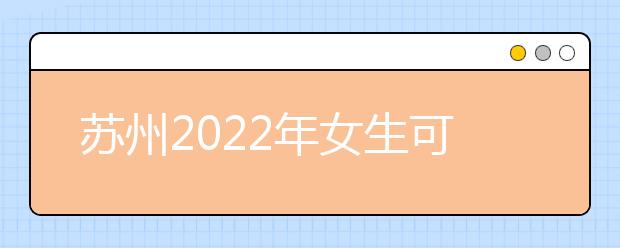 苏州2022年女生可